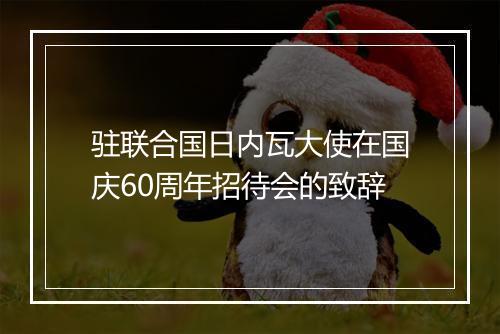 驻联合国日内瓦大使在国庆60周年招待会的致辞